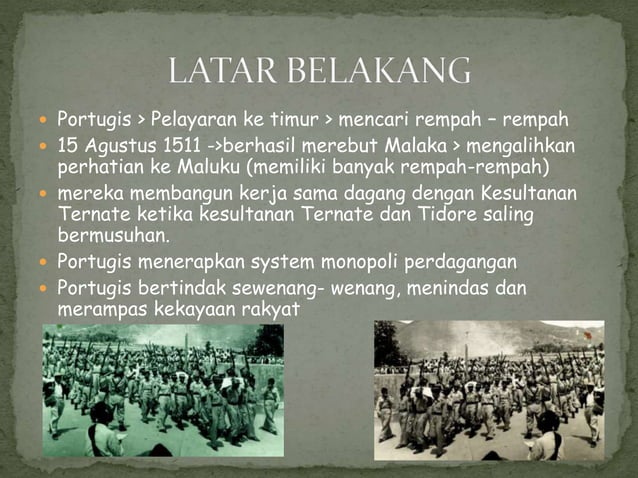 LATAR BELAKANG

- Portugis > Pelayaran ke timur > mencari rempah – rempah
- 15 Agustus 1511 ->berhasil merebut Malaka > mengalihkan perhatian ke Maluku (memiliki banyak rempah-rempah)
- mereka membangun kerja sama dagang dengan Kesultanan Ternate ketika kesultanan Ternate dan Tidore saling bermusuhan.
- Portugis menerapkan system monopoli perdagangan
- Portugis bertindak sewenang- wenang, menindas dan merampas kekayaan rakyat